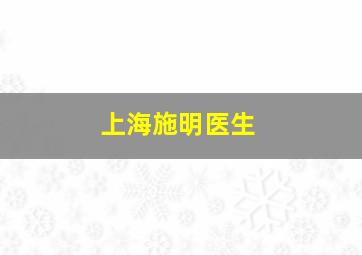 上海施明医生